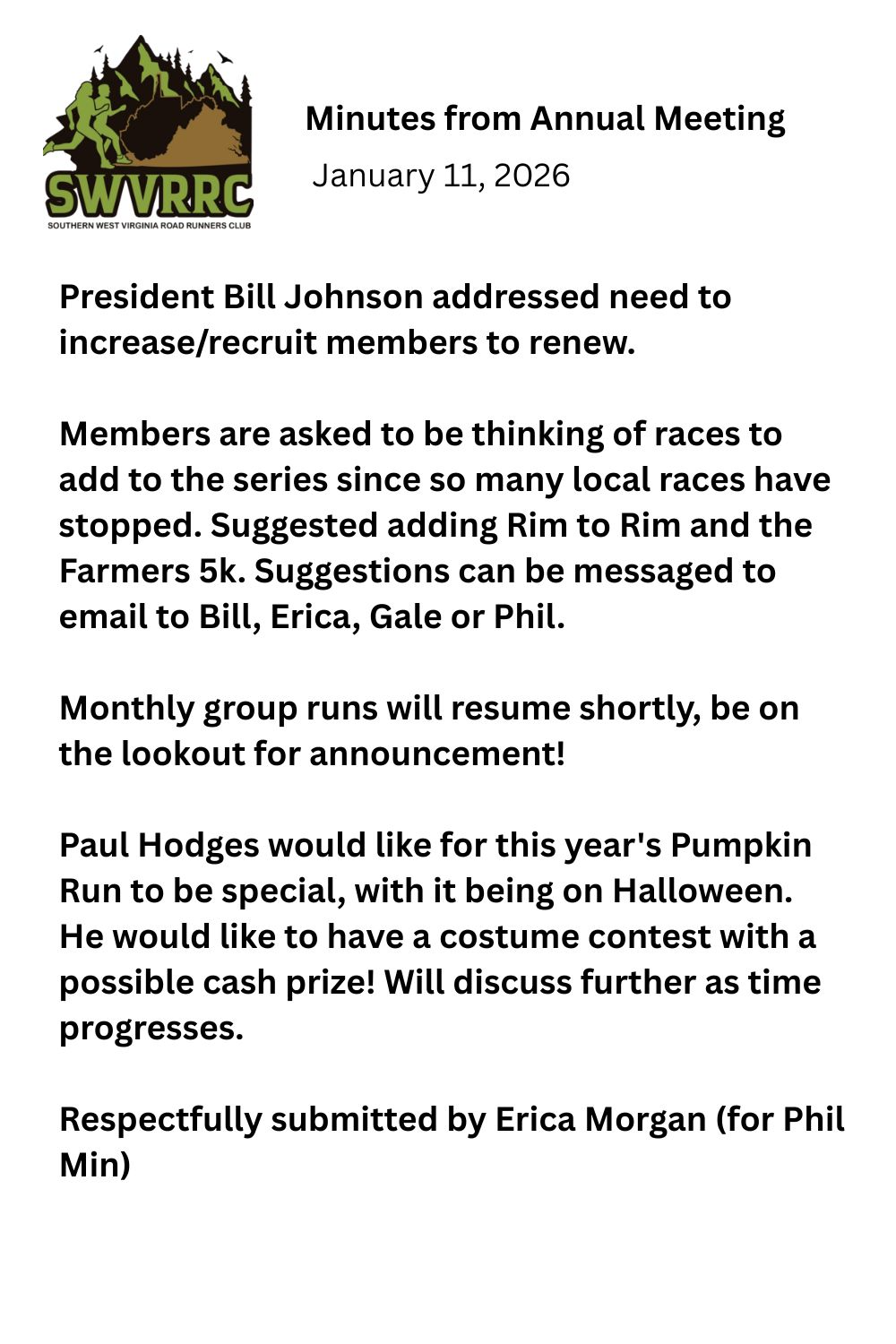 SWVRRC
SOUTHERN WEST VIRGINIA ROAD RUNNERS CLUB

Minutes from Annual Meeting

January 11, 2026

President Bill Johnson addressed need to increase/recruit members to renew.

Members are asked to be thinking of races to add to the series since so many local races have stopped. Suggested adding Rim to Rim and the Farmers 5k. Suggestions can be messaged to email to Bill, Erica, Gale or Phil.

Monthly group runs will resume shortly, be on the lookout for announcement!

Paul Hodges would like for this year's Pumpkin Run to be special, with it being on Halloween. He would like to have a costume contest with a possible cash prize! Will discuss further as time progresses.

Respectfully submitted by Erica Morgan (for Phil Min)